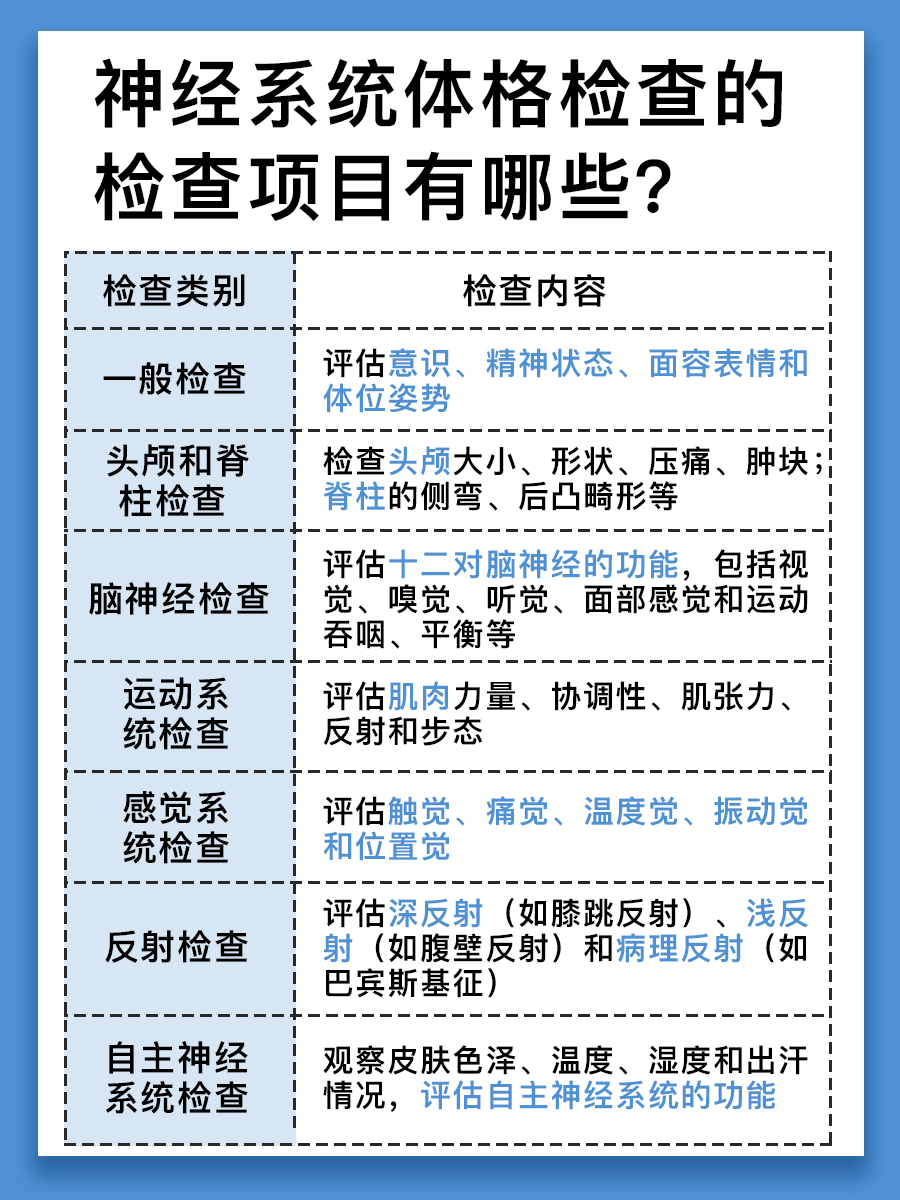 神经系统体格检查的检查项目有哪些?

| 检查类别 | 检查内容 |
|---|---|
| 一般检查 | 评估意识、精神状态、面容表情和体位姿势 |
| 头颅和脊柱检查 | 检查头颅大小、形状、压痛、肿块;脊柱的侧弯、后凸畸形等 |
| 脑神经检查 | 评估十二对脑神经的功能，包括视觉、嗅觉、听觉、面部感觉和运动吞咽、平衡等 |
| 运动系统检查 | 评估肌肉力量、协调性、肌张力、反射和步态 |
| 感觉系统检查 | 评估触觉、痛觉、温度觉、振动觉和位置觉 |
| 反射检查 | 评估深反射（如膝跳反射）、浅反射（如腹壁反射）和病理反射（如巴宾斯基征） |
| 自主神经系统检查 | 观察皮肤色泽、温度、湿度和出汗情况，评估自主神经系统的功能 |